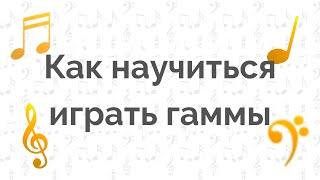 Как научиться играть гаммы